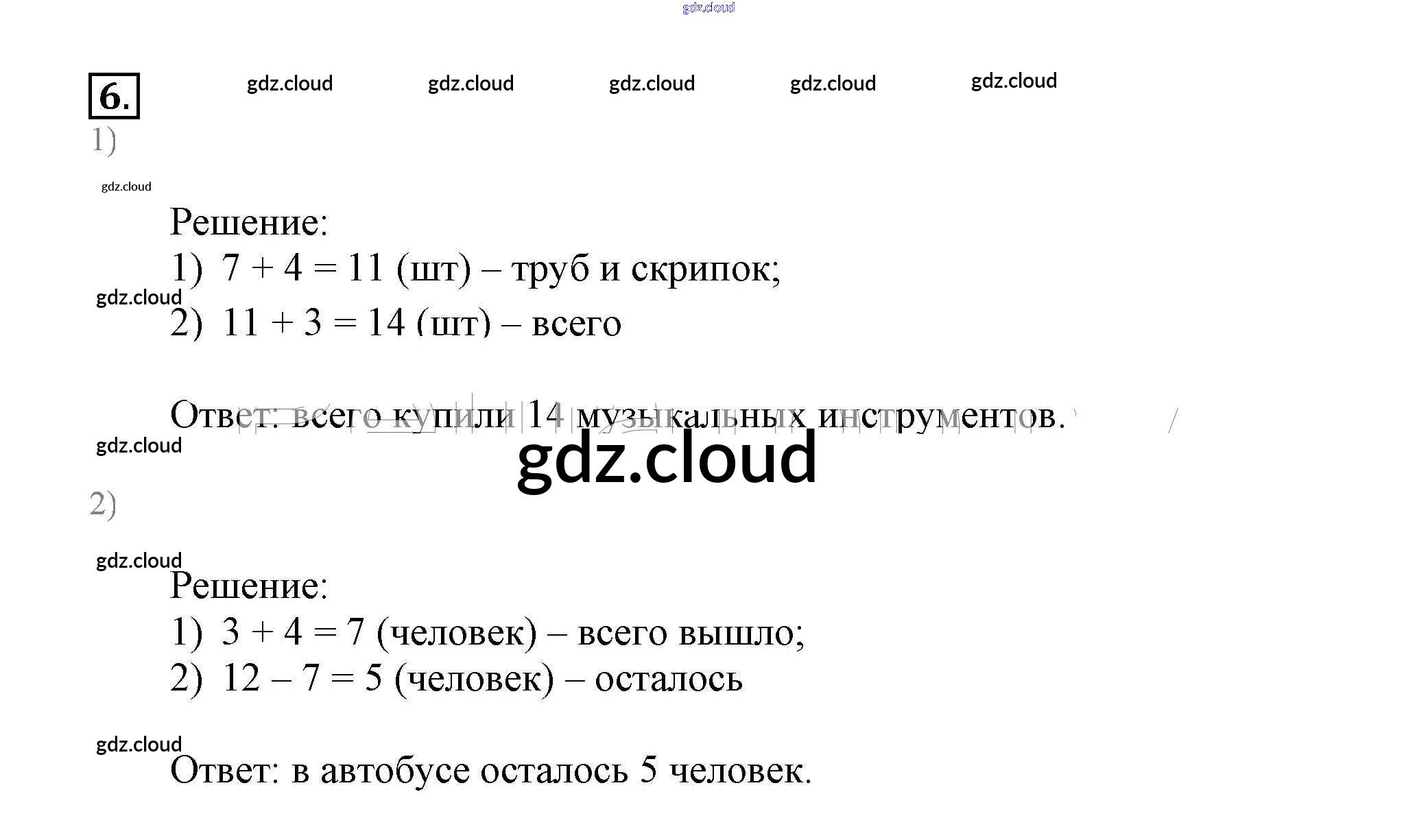 gdz.cloud

6.

gdz.cloud gdz.cloud gdz.cloud gdz.cloud gdz.cloud

1)

gdz.cloud

Решение:
1) $7 + 4 = 11$ (шт) – труб и скрипок;
gdz.cloud
2) $11 + 3 = 14$ (шт) – всего

Ответ: всего купили 14 музыкальных инструментов.

gdz.cloud
gdz.cloud

2)

gdz.cloud
Решение:
1) $3 + 4 = 7$ (человек) – всего вышло;
2) $12 – 7 = 5$ (человек) – осталось

gdz.cloud
Ответ: в автобусе осталось 5 человек.